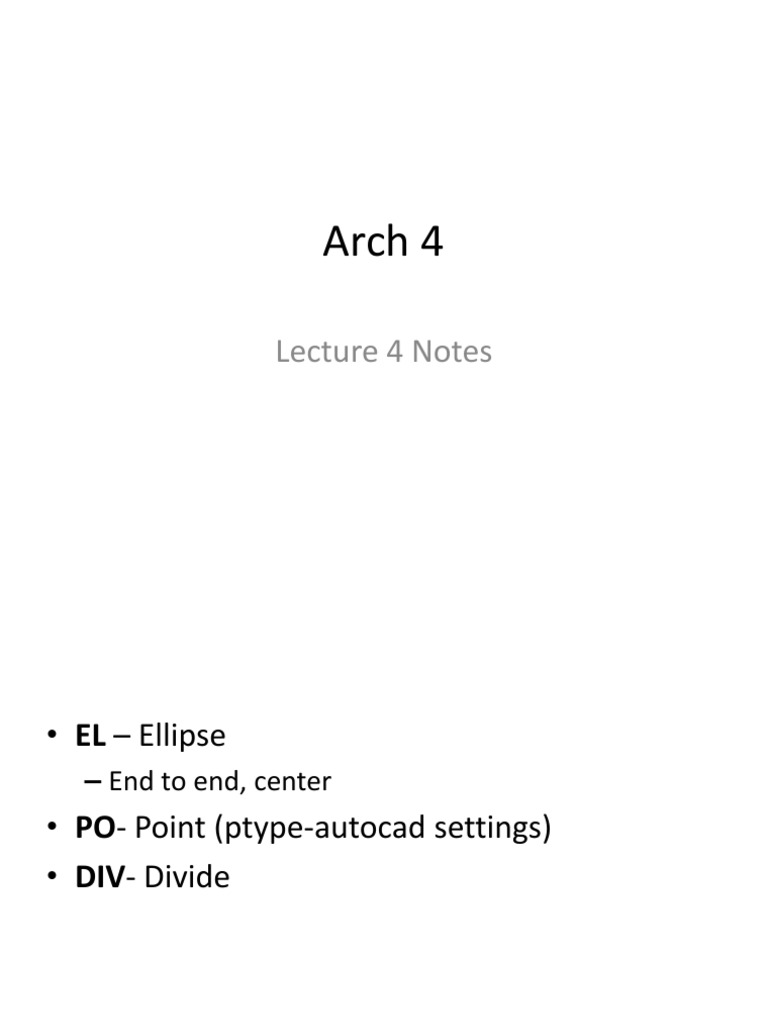 Arch 4

Lecture 4 Notes

• EL – Ellipse
– End to end, center
• PO- Point (ptype-autocad settings)
• DIV- Divide